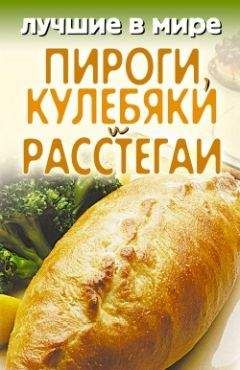 ЛУЧШИЕ В МИРЕ

ПИРОГИ, КУЛЕБЯКИ и РАССТЕГАИ